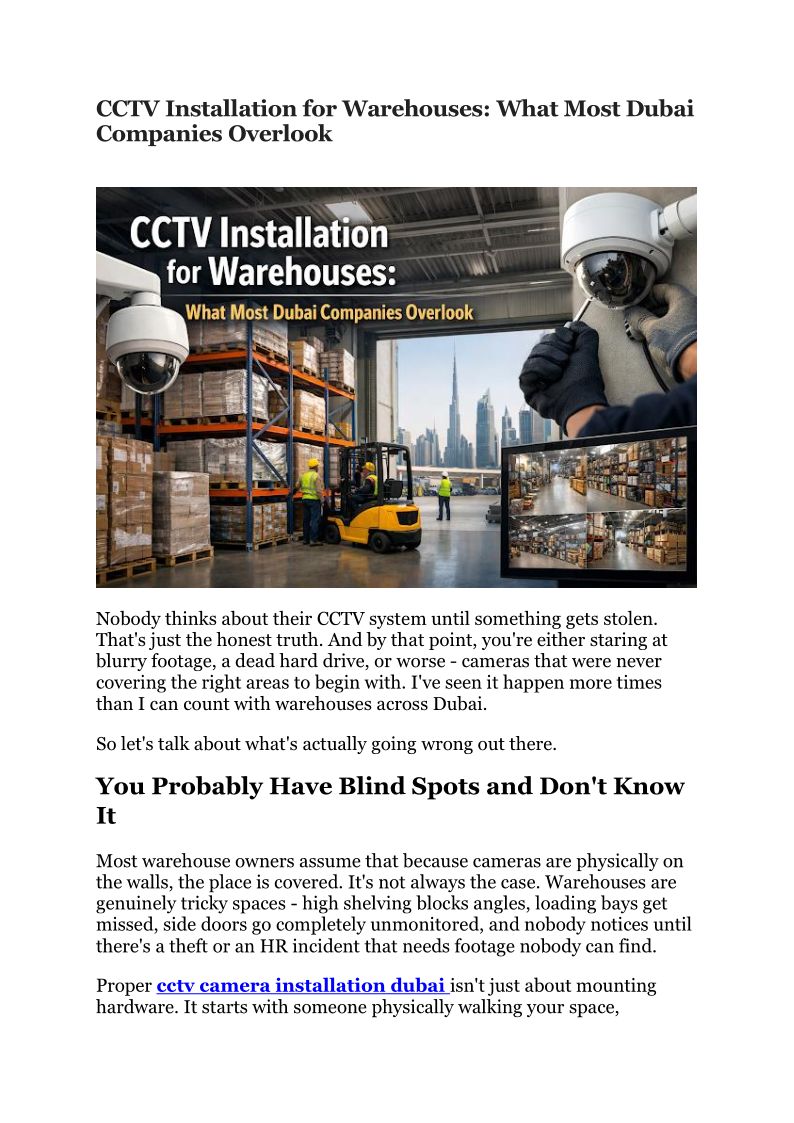 CCTV Installation for Warehouses: What Most Dubai Companies Overlook

CCTV Installation for Warehouses:

What Most Dubai Companies Overlook

Nobody thinks about their CCTV system until something gets stolen. That's just the honest truth. And by that point, you're either staring at blurry footage, a dead hard drive, or worse - cameras that were never covering the right areas to begin with. I've seen it happen more times than I can count with warehouses across Dubai.

So let's talk about what's actually going wrong out there.

You Probably Have Blind Spots and Don't Know It

Most warehouse owners assume that because cameras are physically on the walls, the place is covered. It's not always the case. Warehouses are genuinely tricky spaces - high shelving blocks angles, loading bays get missed, side doors go completely unmonitored, and nobody notices until there's a theft or an HR incident that needs footage nobody can find.

Proper cctv camera installation dubai isn't just about mounting hardware. It starts with someone physically walking your space,